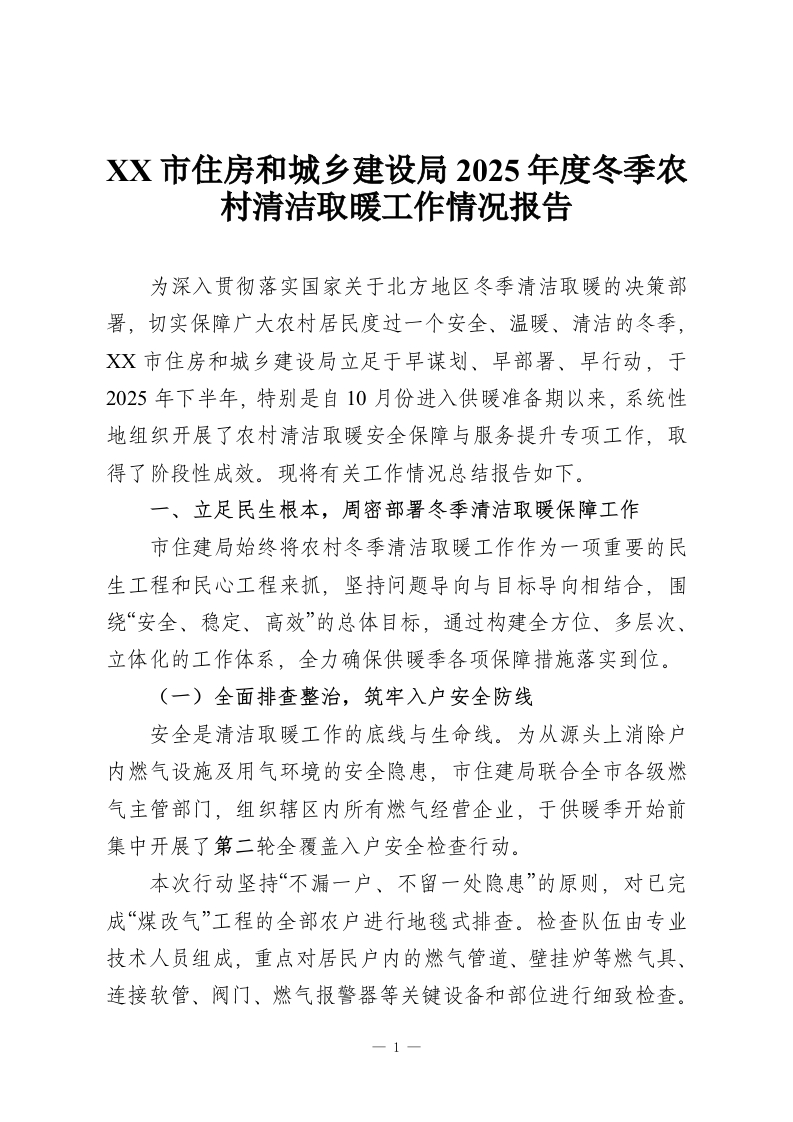 XX 市住房和城乡建设局 2025 年度冬季农村清洁取暖工作情况报告

为深入贯彻落实国家关于北方地区冬季清洁取暖的决策部署，切实保障广大农村居民度过一个安全、温暖、清洁的冬季，XX 市住房和城乡建设局立足于早谋划、早部署、早行动，于 2025 年下半年，特别是自 10 月份进入供暖准备期以来，系统性地组织开展了农村清洁取暖安全保障与服务提升专项工作，取得了阶段性成效。现将有关工作情况总结报告如下。

一、立足民生根本，周密部署冬季清洁取暖保障工作

市住建局始终将农村冬季清洁取暖工作作为一项重要的民生工程和民心工程来抓，坚持问题导向与目标导向相结合，围绕“安全、稳定、高效”的总体目标，通过构建全方位、多层次、立体化的工作体系，全力确保供暖季各项保障措施落实到位。

（一）全面排查整治，筑牢入户安全防线

安全是清洁取暖工作的底线与生命线。为从源头上消除户内燃气设施及用气环境的安全隐患，市住建局联合全市各级燃气主管部门，组织辖区内所有燃气经营企业，于供暖季开始前集中开展了第二轮全覆盖入户安全检查行动。

本次行动坚持“不漏一户、不留一处隐患”的原则，对已完成“煤改气”工程的全部农户进行地毯式排查。检查队伍由专业技术人员组成，重点对居民户内的燃气管道、壁挂炉等燃气具、连接软管、阀门、燃气报警器等关键设备和部位进行细致检查。

— 1 —